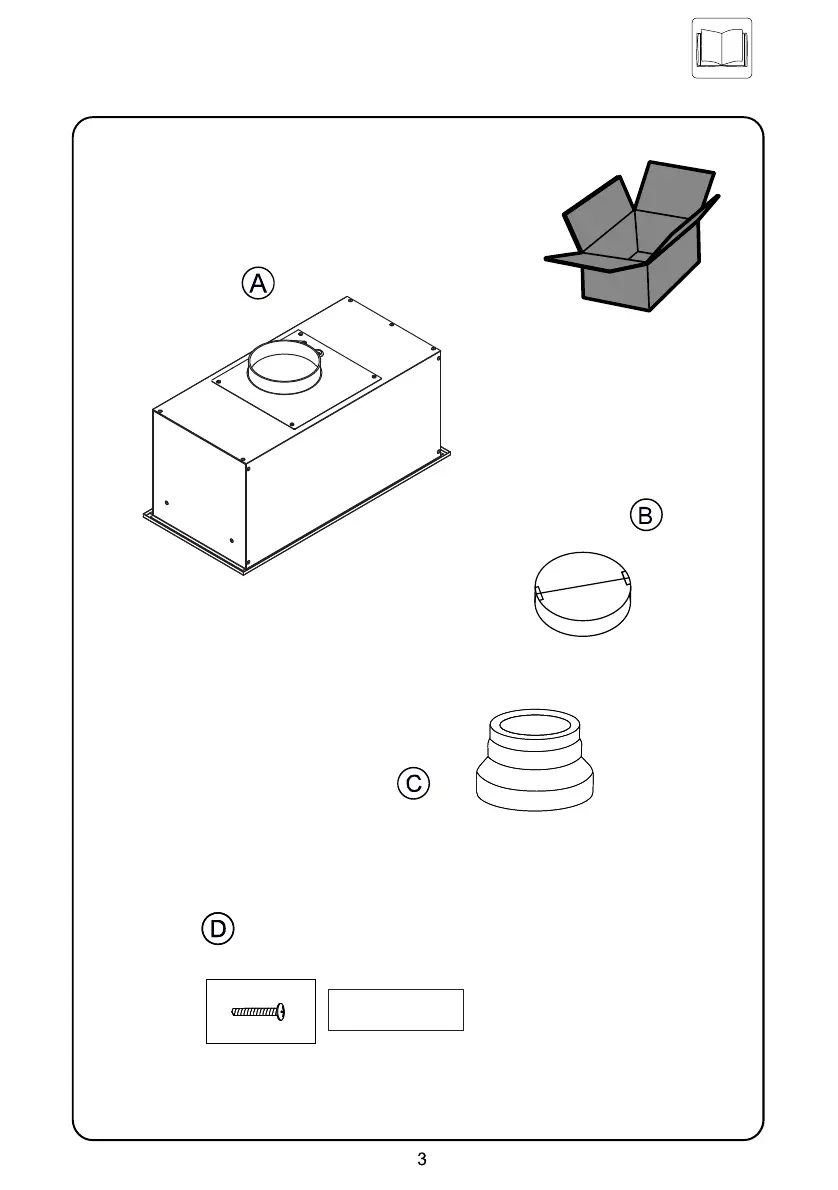 A

B

C

D

3